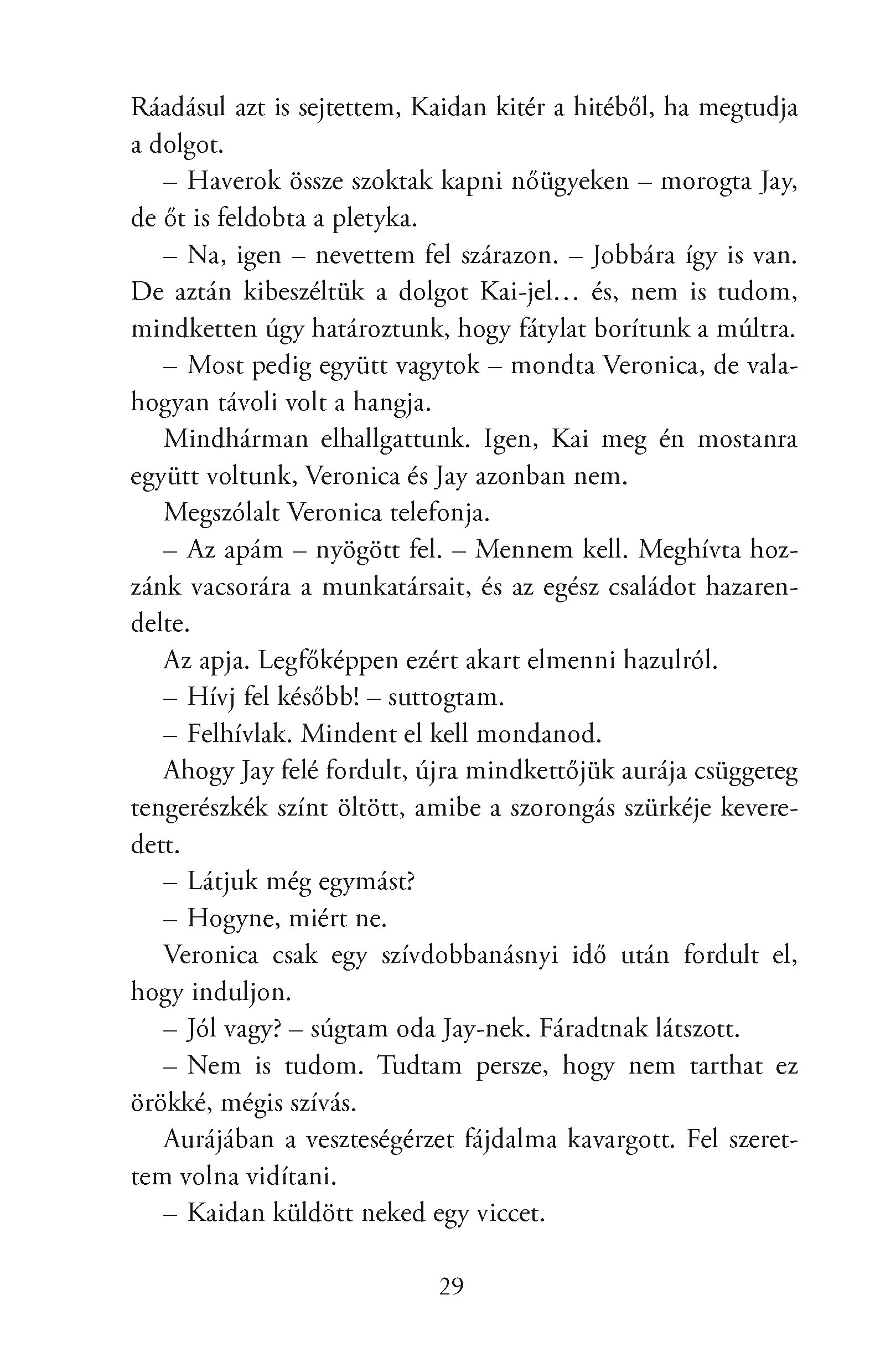 Ráadásul azt is sejtettem, Kaidan kitér a hitéből, ha megtudja a dolgot.

– Haverok össze szoktak kapni nőügyeken – morogta Jay, de őt is feldobta a pletyka.

– Na, igen – nevettem fel szárazon. – Jobbára így is van. De aztán kibeszéltük a dolgot Kai-jel… és, nem is tudom, mindketten úgy határoztunk, hogy fátylat borítunk a múltra.

– Most pedig együtt vagytok – mondta Veronica, de valahogyan távoli volt a hangja.

Mindhárman elhallgattunk. Igen, Kai meg én mostanra együtt voltunk, Veronica és Jay azonban nem.

Megszólalt Veronica telefonja.

– Az apám – nyögött fel. – Mennem kell. Meghívta hozzánk vacsorára a munkatársait, és az egész családot hazarendelte.

Az apja. Legfőképpen ezért akart elmenni hazulról.

– Hívj fel később! – suttogtam.

– Felhívlak. Mindent el kell mondanod.

Ahogy Jay felé fordult, újra mindkettőjük aurája csüggeteg tengerészkék színt öltött, amibe a szorongás szürkéje keveredett.

– Látjuk még egymást?

– Hogyne, miért ne.

Veronica csak egy szívdobbanásnyi idő után fordult el, hogy induljon.

– Jól vagy? – súgtam oda Jay-nek. Fáradtnak látszott.

– Nem is tudom. Tudtam persze, hogy nem tarthat ez örökké, mégis szívás.

Aurájában a veszteségérzet fájdalma kavargott. Fel szerettem volna vidítani.

– Kaidan küldött neked egy viccet.

29